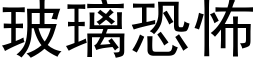 玻璃恐怖